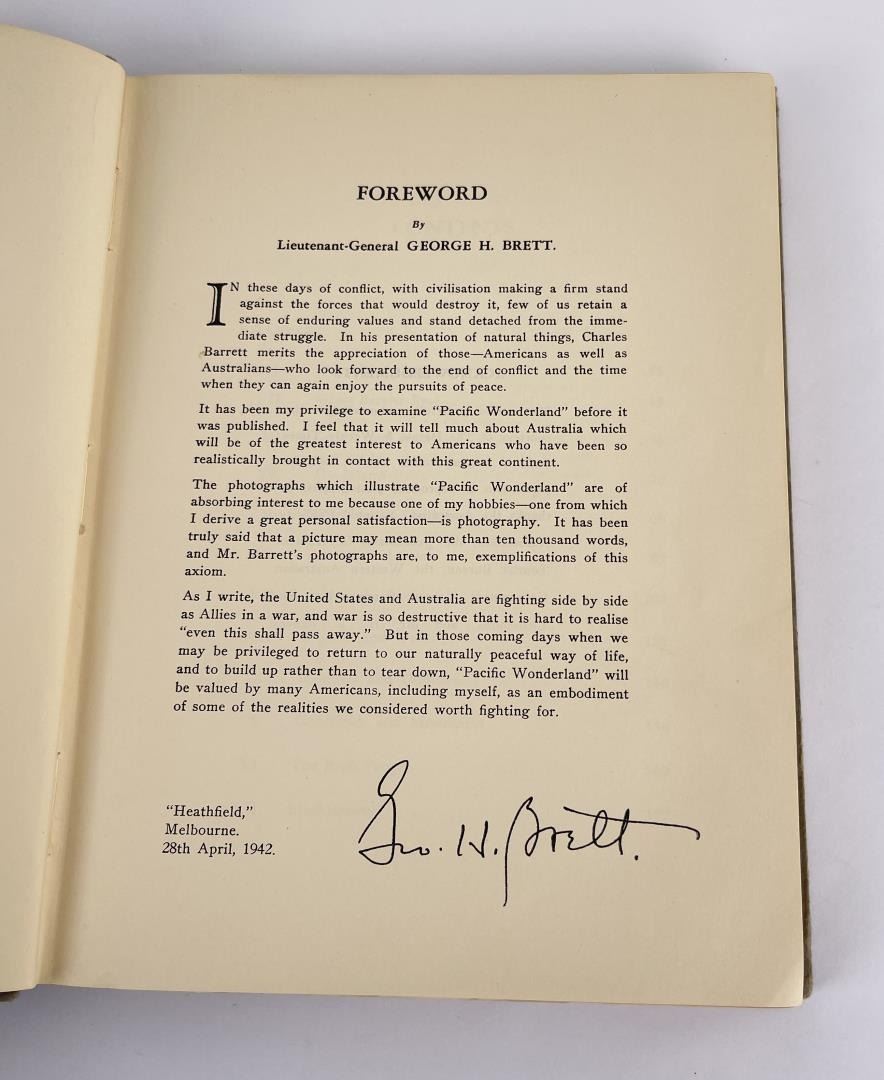 FOREWORD

By

Lieutenant-General GEORGE H. BRETT.

IN these days of conflict, with civilisation making a firm stand against the forces that would destroy it, few of us retain a sense of enduring values and stand detached from the immediate struggle. In his presentation of natural things, Charles Barrett merits the appreciation of those—Americans as well as Australians—who look forward to the end of conflict and the time when they can again enjoy the pursuits of peace.

It has been my privilege to examine "Pacific Wonderland" before it was published. I feel that it will tell much about Australia which will be of the greatest interest to Americans who have been so realistically brought in contact with this great continent.

The photographs which illustrate "Pacific Wonderland" are of absorbing interest to me because one of my hobbies—one from which I derive a great personal satisfaction—is photography. It has been truly said that a picture may mean more than ten thousand words, and Mr. Barrett's photographs are, to me, exemplifications of this axiom.

As I write, the United States and Australia are fighting side by side as Allies in a war, and war is so destructive that it is hard to realise "even this shall pass away." But in those coming days when we may be privileged to return to our naturally peaceful way of life, and to build up rather than to tear down, "Pacific Wonderland" will be valued by many Americans, including myself, as an embodiment of some of the realities we considered worth fighting for.

"Heathfield,"
Melbourne.
28th April, 1942.

Geo. H. Brett.